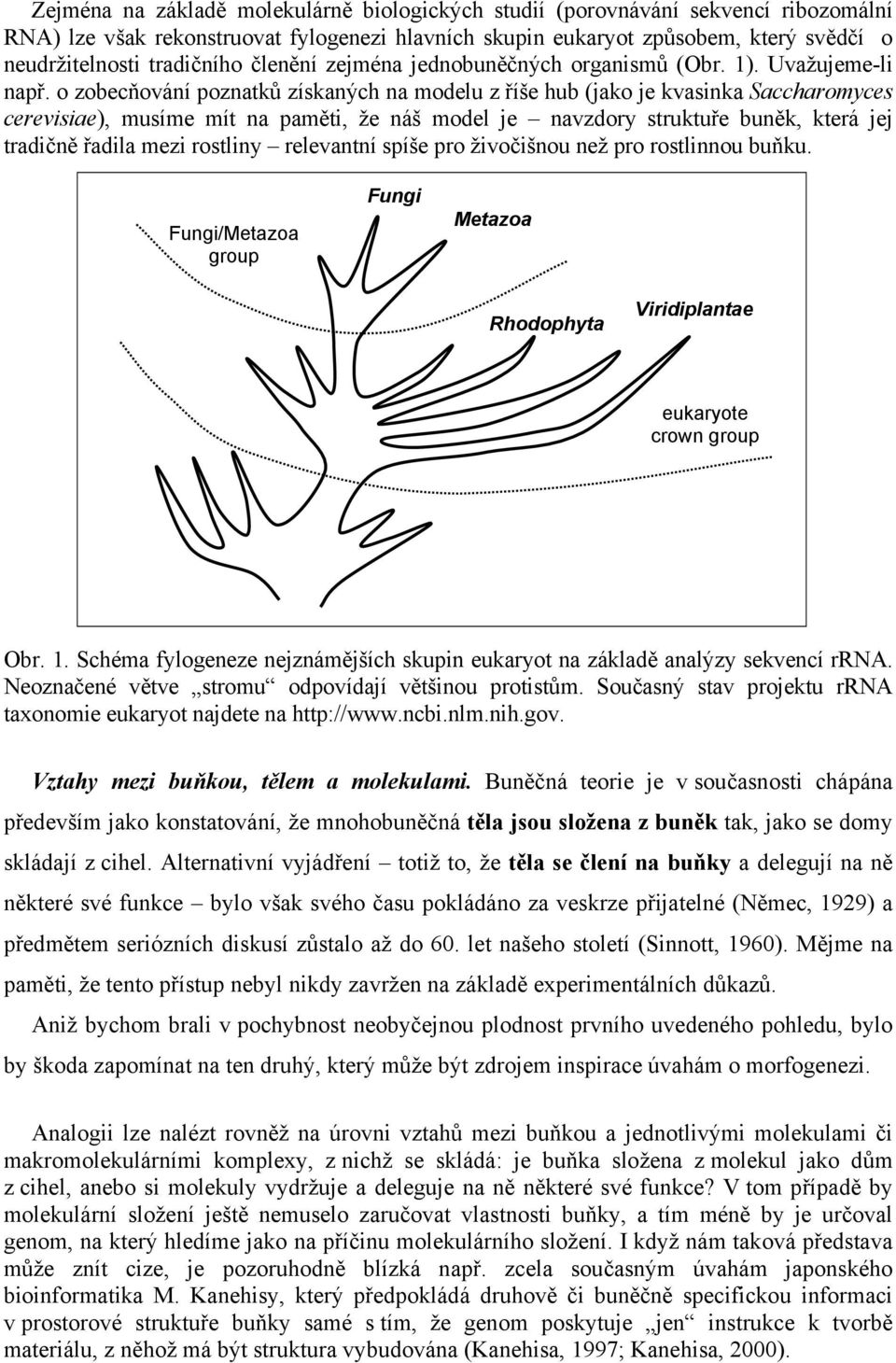 Zejména na základě molekulárně biologických studií (porovnávání sekvencí ribozomální RNA) lze však rekonstruovat fylogenezi hlavních skupin eukaryot způsobem, který svědčí o neudržitelnosti tradičního členění zejména jednobuněčných organismů (Obr. 1). Uvažujeme-li např. o zobecňování poznatků získaných na modelu z říše hub (jako je kvasinka Saccharomyces cerevisiae), musíme mít na paměti, že náš model je – navzdory struktuře buněk, která jej tradičně řadila mezi rostliny – relevantní spíše pro živočišnou než pro rostlinnou buňku.

Fungi/Metazoa group

Fungi

Metazoa

Rhodophyta

Viridiplantae

eukaryote crown group

Obr. 1. Schéma fylogeneze nejznámějších skupin eukaryot na základě analýzy sekvencí rRNA. Neoznačené větve „stromu“ odpovídají většinou protistům. Současný stav projektu rRNA taxonomie eukaryot najdete na http://www.ncbi.nlm.nih.gov.

Vztahy mezi buňkou, tělem a molekulami. Buněčná teorie je v současnosti chápána především jako konstatování, že mnohobuněčná těla jsou složena z buněk tak, jako se domy skládají z cihel. Alternativní vyjádření – totiž to, že těla se člení na buňky a delegují na ně některé své funkce – bylo však svého času pokládáno za veskrze přijatelné (Němec, 1929) a předmětem seriózních diskusí zůstalo až do 60. let našeho století (Sinnott, 1960). Mějme na paměti, že tento přístup nebyl nikdy zavržen na základě experimentálních důkazů.

Aniž bychom brali v pochybnost neobyčejnou plodnost prvního uvedeného pohledu, bylo by škoda zapomínat na ten druhý, který může být zdrojem inspirace úvahám o morfogenezi.

Analogii lze nalézt rovněž na úrovni vztahů mezi buňkou a jednotlivými molekulami či makromolekulárními komplexy, z nichž se skládá: je buňka složena z molekul jako dům z cihel, anebo si molekuly vydržuje a deleguje na ně některé své funkce? V tom případě by molekulární složení ještě nemuselo zaručovat vlastnosti buňky, a tím méně by je určoval genom, na který hledíme jako na příčinu molekulárního složení. I když nám taková představa může znít cize, je pozoruhodně blízká např. zcela současným úvahám japonského bioinformatika M. Kanehisy, který předpokládá druhově či buněčně specifickou informaci v prostorové struktuře buňky samé s tím, že genom poskytuje „jen“ instrukce k tvorbě materiálu, z něhož má být struktura vybudována (Kanehisa, 1997; Kanehisa, 2000).